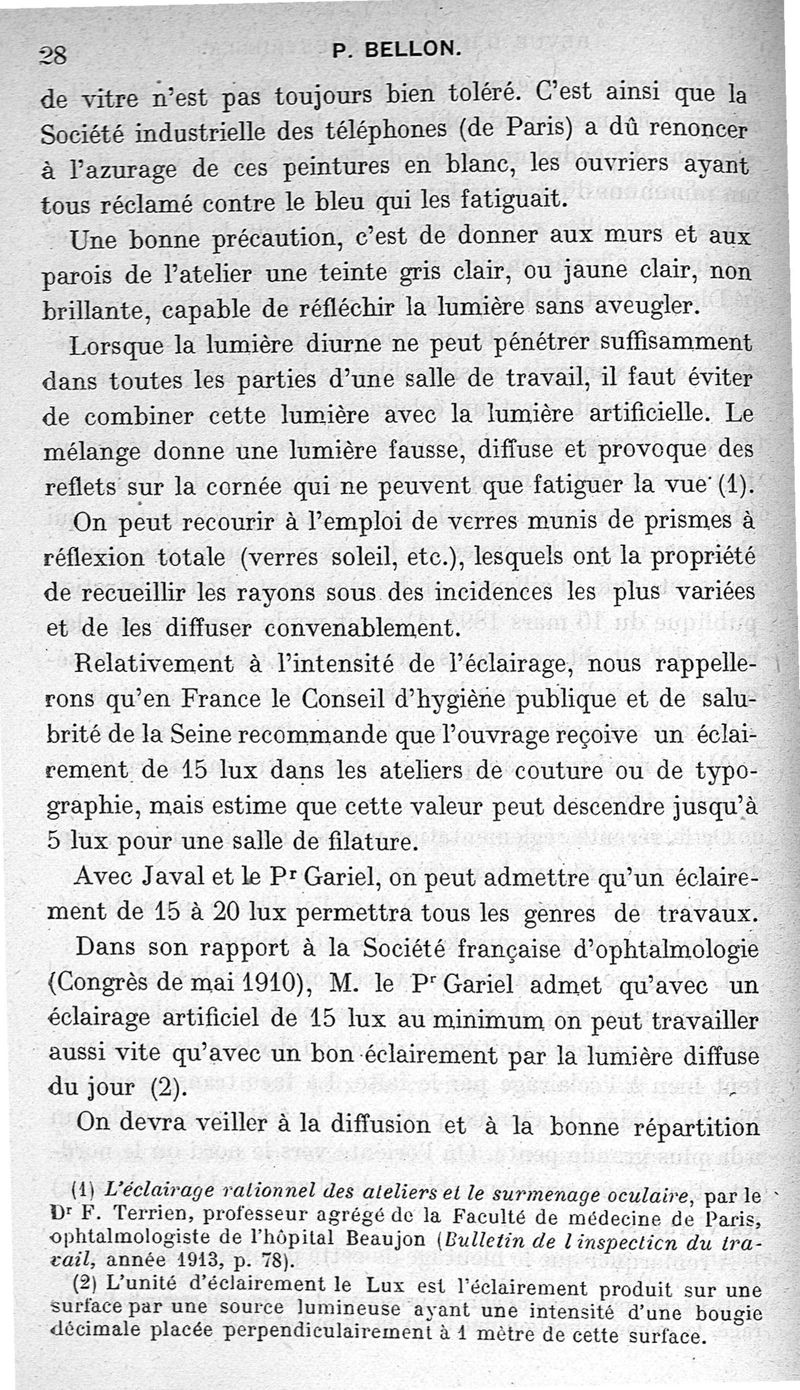 28 P. BELLON.

de vitre n'est pas toujours bien toléré. C'est ainsi que la Société industrielle des téléphones (de Paris) a dû renoncer à l'azurage de ces peintures en blanc, les ouvriers ayant tous réclamé contre le bleu qui les fatiguait.

Une bonne précaution, c'est de donner aux murs et aux parois de l'atelier une teinte gris clair, ou jaune clair, non brillante, capable de réfléchir la lumière sans aveugler.

Lorsque la lumière diurne ne peut pénétrer suffisamment dans toutes les parties d'une salle de travail, il faut éviter de combiner cette lumière avec la lumière artificielle. Le mélange donne une lumière fausse, diffuse et provoque des reflets sur la cornée qui ne peuvent que fatiguer la vue (1).

On peut recourir à l'emploi de verres munis de prismes à réflexion totale (verres soleil, etc.), lesquels ont la propriété de recueillir les rayons sous des incidences les plus variées et de les diffuser convenablement.

Relativement à l'intensité de l'éclairage, nous rappellerons qu'en France le Conseil d'hygiène publique et de salubrité de la Seine recommande que l'ouvrage reçoive un éclairement de 15 lux dans les ateliers de couture ou de typographie, mais estime que cette valeur peut descendre jusqu'à 5 lux pour une salle de filature.

Avec Javal et le Pr Gariel, on peut admettre qu'un éclairement de 15 à 20 lux permettra tous les genres de travaux.

Dans son rapport à la Société française d'ophtalmologie (Congrès de mai 1910), M. le Pr Gariel admet qu'avec un éclairage artificiel de 15 lux au minimum on peut travailler aussi vite qu'avec un bon éclairement par la lumière diffuse du jour (2).

On devra veiller à la diffusion et à la bonne répartition

(1) L'éclairage rationnel des ateliers et le surmenage oculaire, par le Dr F. Terrien, professeur agrégé de la Faculté de médecine de Paris, ophtalmologiste de l'hôpital Beaujon (Bulletin de l'inspection du travail, année 1913, p. 78).

(2) L'unité d'éclairement le Lux est l'éclairement produit sur une surface par une source lumineuse ayant une intensité d'une bougie décimale placée perpendiculairement à 1 mètre de cette surface.